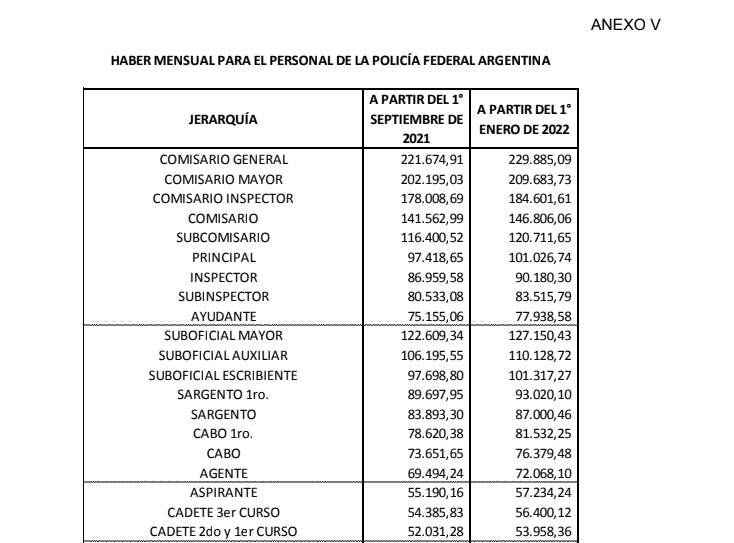 ANEXO V

HABER MENSUAL PARA EL PERSONAL DE LA POLICÍA FEDERAL ARGENTINA

| JERARQUÍA | A PARTIR DEL 1° SEPTIEMBRE DE 2021 | A PARTIR DEL 1° ENERO DE 2022 |
|---|---|---|
| COMISARIO GENERAL | 221.674,91 | 229.885,09 |
| COMISARIO MAYOR | 202.195,03 | 209.683,73 |
| COMISARIO INSPECTOR | 178.008,69 | 184.601,61 |
| COMISARIO | 141.562,99 | 146.806,06 |
| SUBCOMISARIO | 116.400,52 | 120.711,65 |
| PRINCIPAL | 97.418,65 | 101.026,74 |
| INSPECTOR | 86.959,58 | 90.180,30 |
| SUBINSPECTOR | 80.533,08 | 83.515,79 |
| AYUDANTE | 75.155,06 | 77.938,58 |
| SUBOFICIAL MAYOR | 122.609,34 | 127.150,43 |
| SUBOFICIAL AUXILIAR | 106.195,55 | 110.128,72 |
| SUBOFICIAL ESCRIBIENTE | 97.698,80 | 101.317,27 |
| SARGENTO 1ro. | 89.697,95 | 93.020,10 |
| SARGENTO | 83.893,30 | 87.000,46 |
| CABO 1ro. | 78.620,38 | 81.532,25 |
| CABO | 73.651,65 | 76.379,48 |
| AGENTE | 69.494,24 | 72.068,10 |
| ASPIRANTE | 55.190,16 | 57.234,24 |
| CADETE 3er CURSO | 54.385,83 | 56.400,12 |
| CADETE 2do y 1er CURSO | 52.031,28 | 53.958,36 |